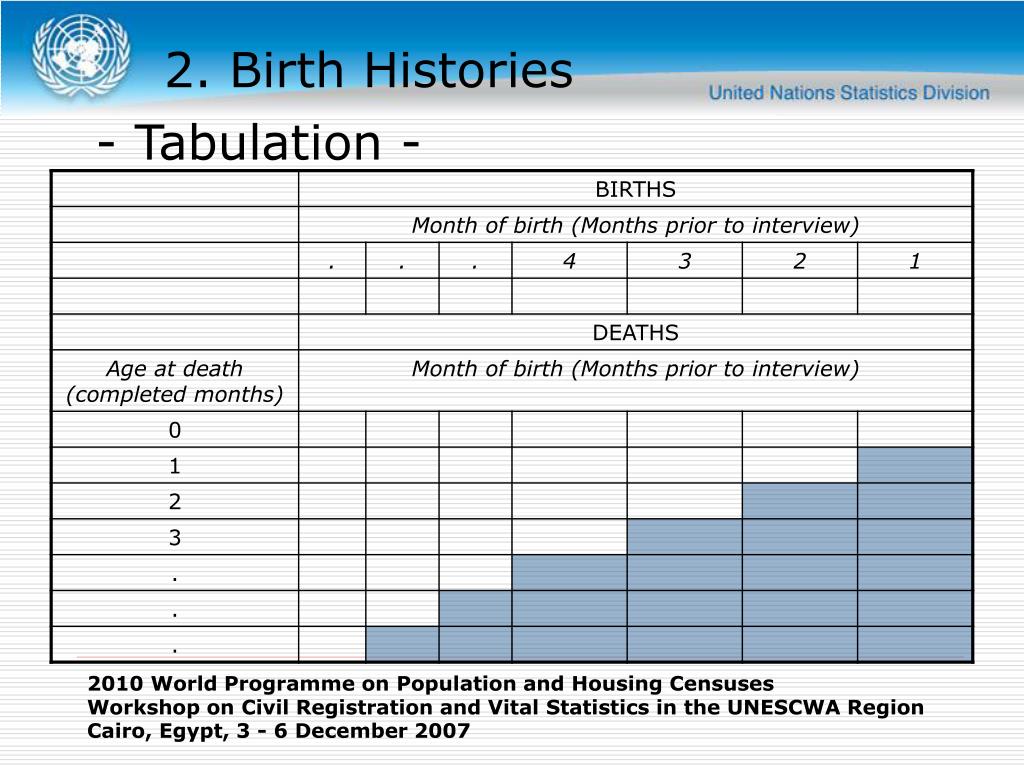 2. Birth Histories

United Nations Statistics Division

- Tabulation -

| | BIRTHS | | | | | | |
|---|---|---|---|---|---|---|---|
| | Month of birth (Months prior to interview) | | | | | | |
| | . | . | . | 4 | 3 | 2 | 1 |
| | | | | | | | |
| | DEATHS | | | | | | |
| Age at death (completed months) | Month of birth (Months prior to interview) | | | | | | |
| 0 | | | | | | | |
| 1 | | | | | | | |
| 2 | | | | | | | |
| 3 | | | | | | | |
| . | | | | | | | |
| . | | | | | | | |
| . | | | | | | | |

2010 World Programme on Population and Housing Censuses
Workshop on Civil Registration and Vital Statistics in the UNESCWA Region
Cairo, Egypt, 3 - 6 December 2007